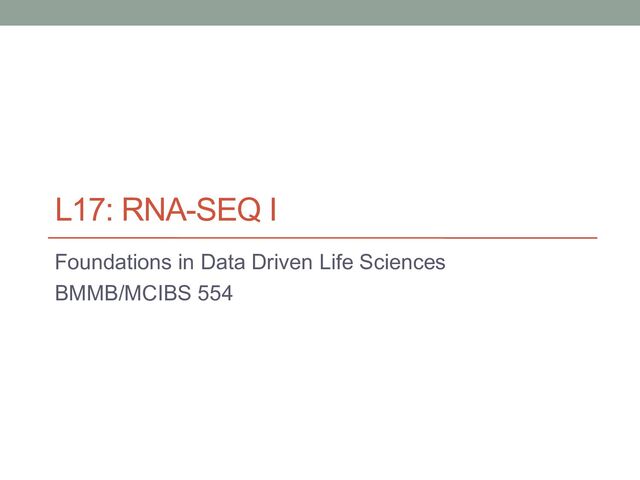 L17: RNA-SEQ I

Foundations in Data Driven Life Sciences
BMMB/MCIBS 554